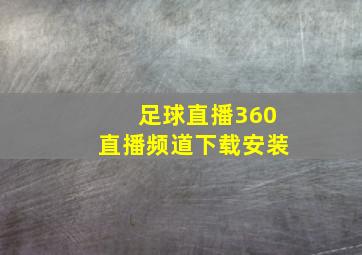 足球直播360
直播频道下载安装